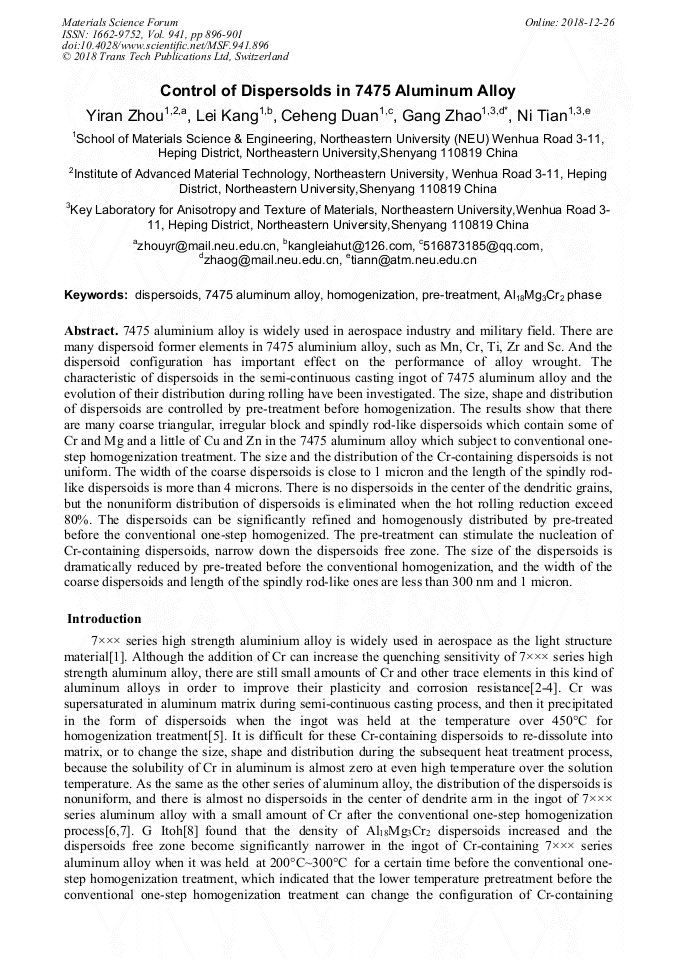 Materials Science Forum
ISSN: 1662-9752, Vol. 941, pp 896-901
doi:10.4028/www.scientific.net/MSF.941.896
© 2018 Trans Tech Publications Ltd, Switzerland

Online: 2018-12-26

Control of Dispersolds in 7475 Aluminum Alloy

Yiran Zhou$^{1,2,a}$, Lei Kang$^{1,b}$, Ceheng Duan$^{1,c}$, Gang Zhao$^{1,3,d*}$, Ni Tian$^{1,3,e}$

$^1$School of Materials Science & Engineering, Northeastern University (NEU) Wenhua Road 3-11, Heping District, Northeastern University,Shenyang 110819 China

$^2$Institute of Advanced Material Technology, Northeastern University, Wenhua Road 3-11, Heping District, Northeastern University,Shenyang 110819 China

$^3$Key Laboratory for Anisotropy and Texture of Materials, Northeastern University,Wenhua Road 3-11, Heping District, Northeastern University,Shenyang 110819 China

$^a$zhouyr@mail.neu.edu.cn, $^b$kangleiahut@126.com, $^c$516873185@qq.com, $^d$zhaog@mail.neu.edu.cn, $^e$tiann@atm.neu.edu.cn

Keywords: dispersoids, 7475 aluminum alloy, homogenization, pre-treatment, $Al_{18}Mg_3Cr_2$ phase

Abstract. 7475 aluminium alloy is widely used in aerospace industry and military field. There are many dispersoid former elements in 7475 aluminium alloy, such as Mn, Cr, Ti, Zr and Sc. And the dispersoid configuration has important effect on the performance of alloy wrought. The characteristic of dispersoids in the semi-continuous casting ingot of 7475 aluminum alloy and the evolution of their distribution during rolling have been investigated. The size, shape and distribution of dispersoids are controlled by pre-treatment before homogenization. The results show that there are many coarse triangular, irregular block and spindly rod-like dispersoids which contain some of Cr and Mg and a little of Cu and Zn in the 7475 aluminum alloy which subject to conventional one-step homogenization treatment. The size and the distribution of the Cr-containing dispersoids is not uniform. The width of the coarse dispersoids is close to 1 micron and the length of the spindly rod-like dispersoids is more than 4 microns. There is no dispersoids in the center of the dendritic grains, but the nonuniform distribution of dispersoids is eliminated when the hot rolling reduction exceed 80%. The dispersoids can be significantly refined and homogenously distributed by pre-treated before the conventional one-step homogenized. The pre-treatment can stimulate the nucleation of Cr-containing dispersoids, narrow down the dispersoids free zone. The size of the dispersoids is dramatically reduced by pre-treated before the conventional homogenization, and the width of the coarse dispersoids and length of the spindly rod-like ones are less than 300 nm and 1 micron.

Introduction

7××× series high strength aluminium alloy is widely used in aerospace as the light structure material[1]. Although the addition of Cr can increase the quenching sensitivity of 7××× series high strength aluminum alloy, there are still small amounts of Cr and other trace elements in this kind of aluminum alloys in order to improve their plasticity and corrosion resistance[2-4]. Cr was supersaturated in aluminum matrix during semi-continuous casting process, and then it precipitated in the form of dispersoids when the ingot was held at the temperature over 450°C for homogenization treatment[5]. It is difficult for these Cr-containing dispersoids to re-dissolute into matrix, or to change the size, shape and distribution during the subsequent heat treatment process, because the solubility of Cr in aluminum is almost zero at even high temperature over the solution temperature. As the same as the other series of aluminum alloy, the distribution of the dispersoids is nonuniform, and there is almost no dispersoids in the center of dendrite arm in the ingot of 7××× series aluminum alloy with a small amount of Cr after the conventional one-step homogenization process[6,7]. G Itoh[8] found that the density of $Al_{18}Mg_3Cr_2$ dispersoids increased and the dispersoids free zone become significantly narrower in the ingot of Cr-containing 7××× series aluminum alloy when it was held at 200°C~300°C for a certain time before the conventional one-step homogenization treatment, which indicated that the lower temperature pretreatment before the conventional one-step homogenization treatment can change the configuration of Cr-containing